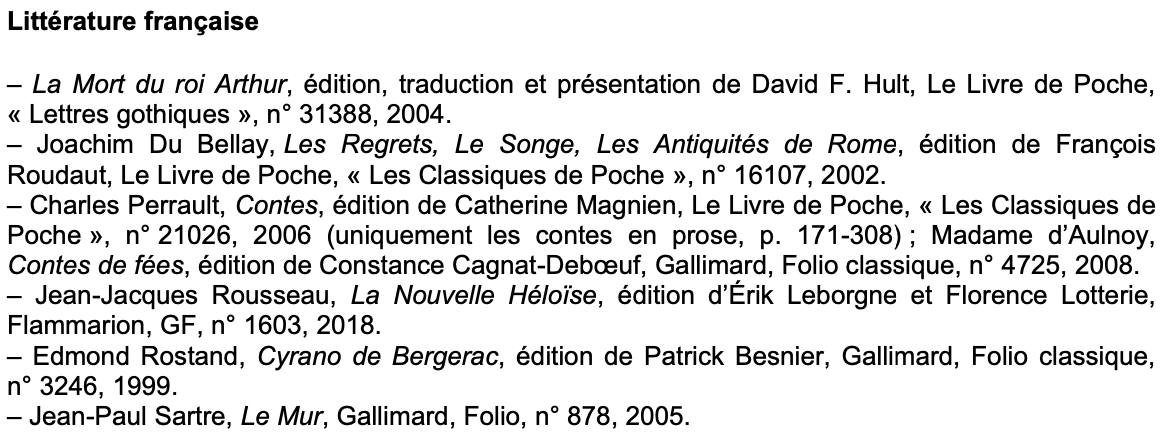 Littérature française

– La Mort du roi Arthur, édition, traduction et présentation de David F. Hult, Le Livre de Poche, « Lettres gothiques », n° 31388, 2004.
– Joachim Du Bellay, Les Regrets, Le Songe, Les Antiquités de Rome, édition de François Roudaut, Le Livre de Poche, « Les Classiques de Poche », n° 16107, 2002.
– Charles Perrault, Contes, édition de Catherine Magnien, Le Livre de Poche, « Les Classiques de Poche », n° 21026, 2006 (uniquement les contes en prose, p. 171-308) ; Madame d'Aulnoy, Contes de fées, édition de Constance Cagnat-Debœuf, Gallimard, Folio classique, n° 4725, 2008.
– Jean-Jacques Rousseau, La Nouvelle Héloïse, édition d'Érik Leborgne et Florence Lotterie, Flammarion, GF, n° 1603, 2018.
– Edmond Rostand, Cyrano de Bergerac, édition de Patrick Besnier, Gallimard, Folio classique, n° 3246, 1999.
– Jean-Paul Sartre, Le Mur, Gallimard, Folio, n° 878, 2005.